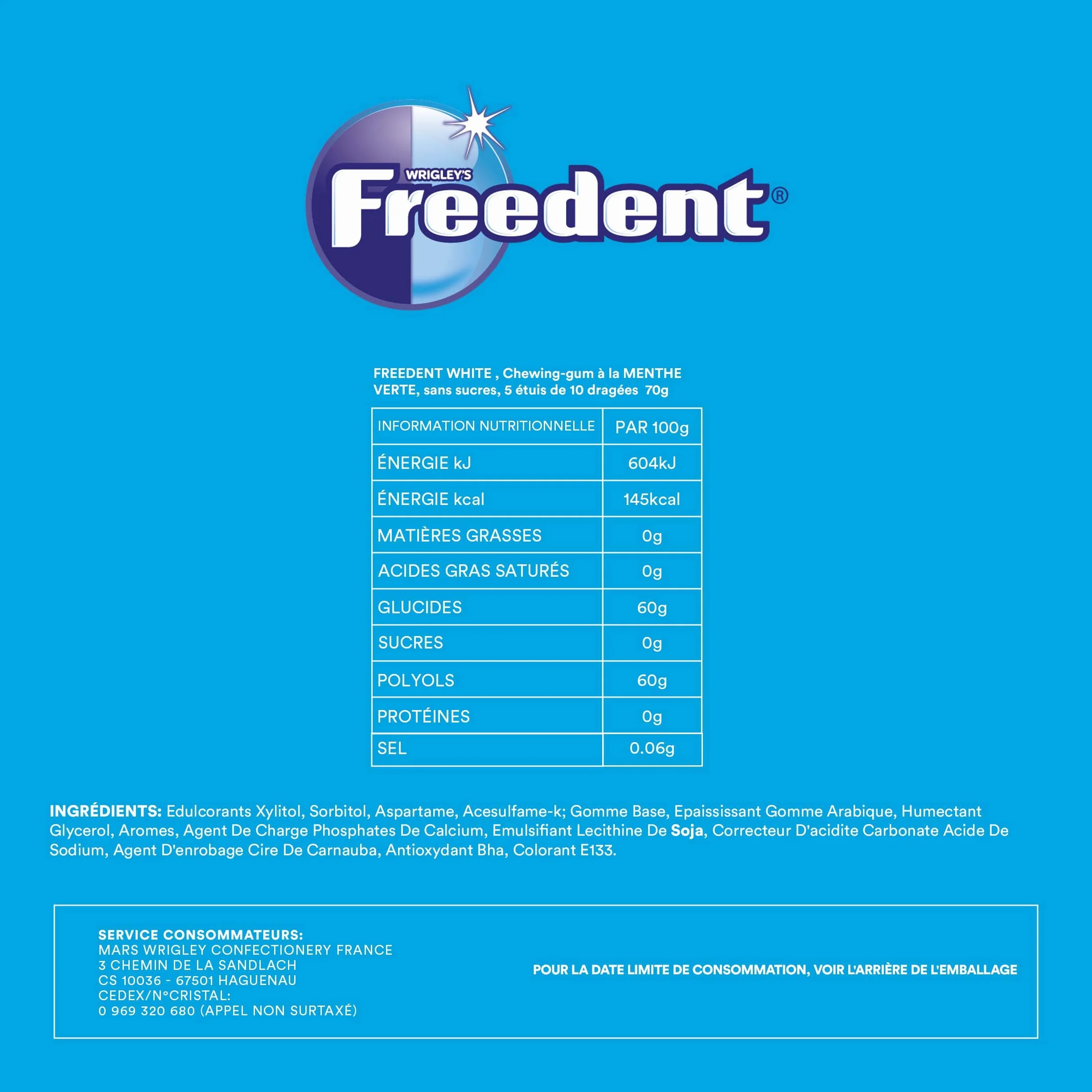 WRIGLEY'S
Freedent®

FREEDENT WHITE , Chewing-gum à la MENTHE VERTE, sans sucres, 5 étuis de 10 dragées 70g

| INFORMATION NUTRITIONNELLE | PAR 100g |
|---|---|
| ÉNERGIE kJ | 604kJ |
| ÉNERGIE kcal | 145kcal |
| MATIÈRES GRASSES | 0g |
| ACIDES GRAS SATURÉS | 0g |
| GLUCIDES | 60g |
| SUCRES | 0g |
| POLYOLS | 60g |
| PROTÉINES | 0g |
| SEL | 0.06g |

INGRÉDIENTS: Edulcorants Xylitol, Sorbitol, Aspartame, Acesulfame-k; Gomme Base, Epaississant Gomme Arabique, Humectant Glycerol, Aromes, Agent De Charge Phosphates De Calcium, Emulsifiant Lecithine De Soja, Correcteur D'acidite Carbonate Acide De Sodium, Agent D'enrobage Cire De Carnauba, Antioxydant Bha, Colorant E133.

SERVICE CONSOMMATEURS:
MARS WRIGLEY CONFECTIONERY FRANCE
3 CHEMIN DE LA SANDLACH
CS 10036 - 67501 HAGUENAU
CEDEX/N°CRISTAL:
0 969 320 680 (APPEL NON SURTAXÉ)

POUR LA DATE LIMITE DE CONSOMMATION, VOIR L'ARRIÈRE DE L'EMBALLAGE